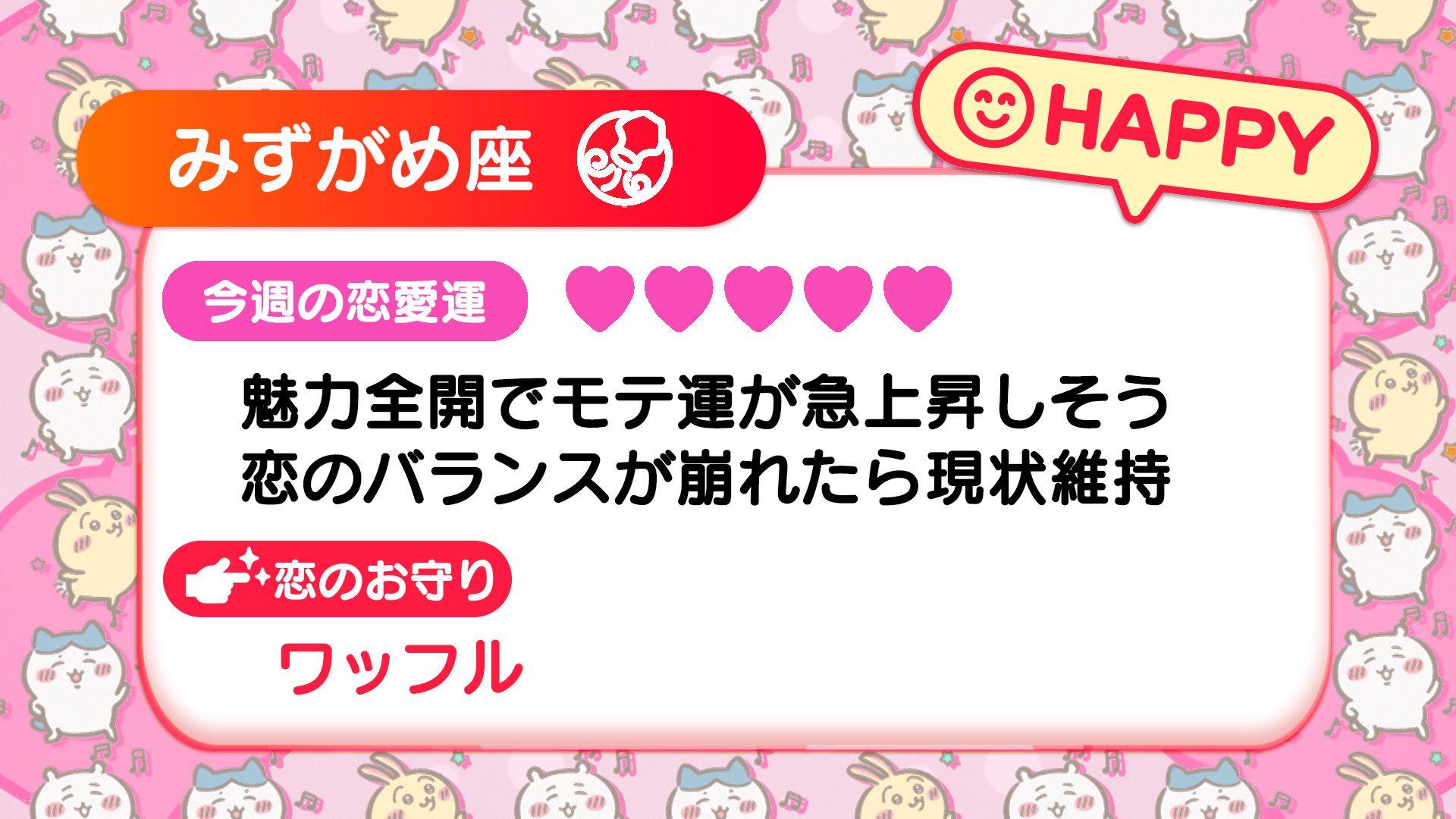 みずがめ座

HAPPY

今週の恋愛運

魅力全開でモテ運が急上昇しそう
恋のバランスが崩れたら現状維持

恋のお守り

ワッフル